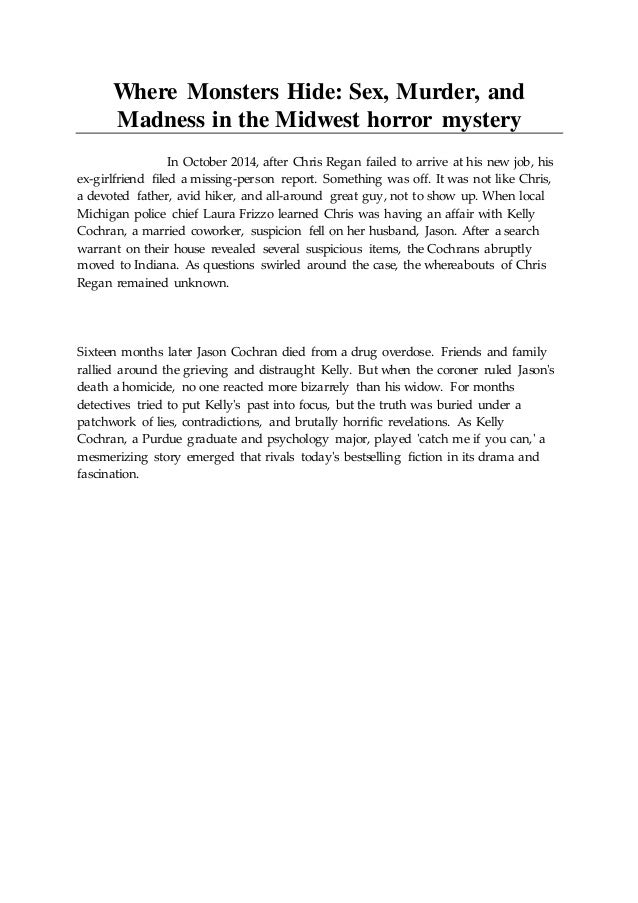 Where Monsters Hide: Sex, Murder, and Madness in the Midwest horror mystery

In October 2014, after Chris Regan failed to arrive at his new job, his ex-girlfriend filed a missing-person report. Something was off. It was not like Chris, a devoted father, avid hiker, and all-around great guy, not to show up. When local Michigan police chief Laura Frizzo learned Chris was having an affair with Kelly Cochran, a married coworker, suspicion fell on her husband, Jason. After a search warrant on their house revealed several suspicious items, the Cochrans abruptly moved to Indiana. As questions swirled around the case, the whereabouts of Chris Regan remained unknown.

Sixteen months later Jason Cochran died from a drug overdose. Friends and family rallied around the grieving and distraught Kelly. But when the coroner ruled Jason's death a homicide, no one reacted more bizarrely than his widow. For months detectives tried to put Kelly's past into focus, but the truth was buried under a patchwork of lies, contradictions, and brutally horrific revelations. As Kelly Cochran, a Purdue graduate and psychology major, played 'catch me if you can,' a mesmerizing story emerged that rivals today's bestselling fiction in its drama and fascination.